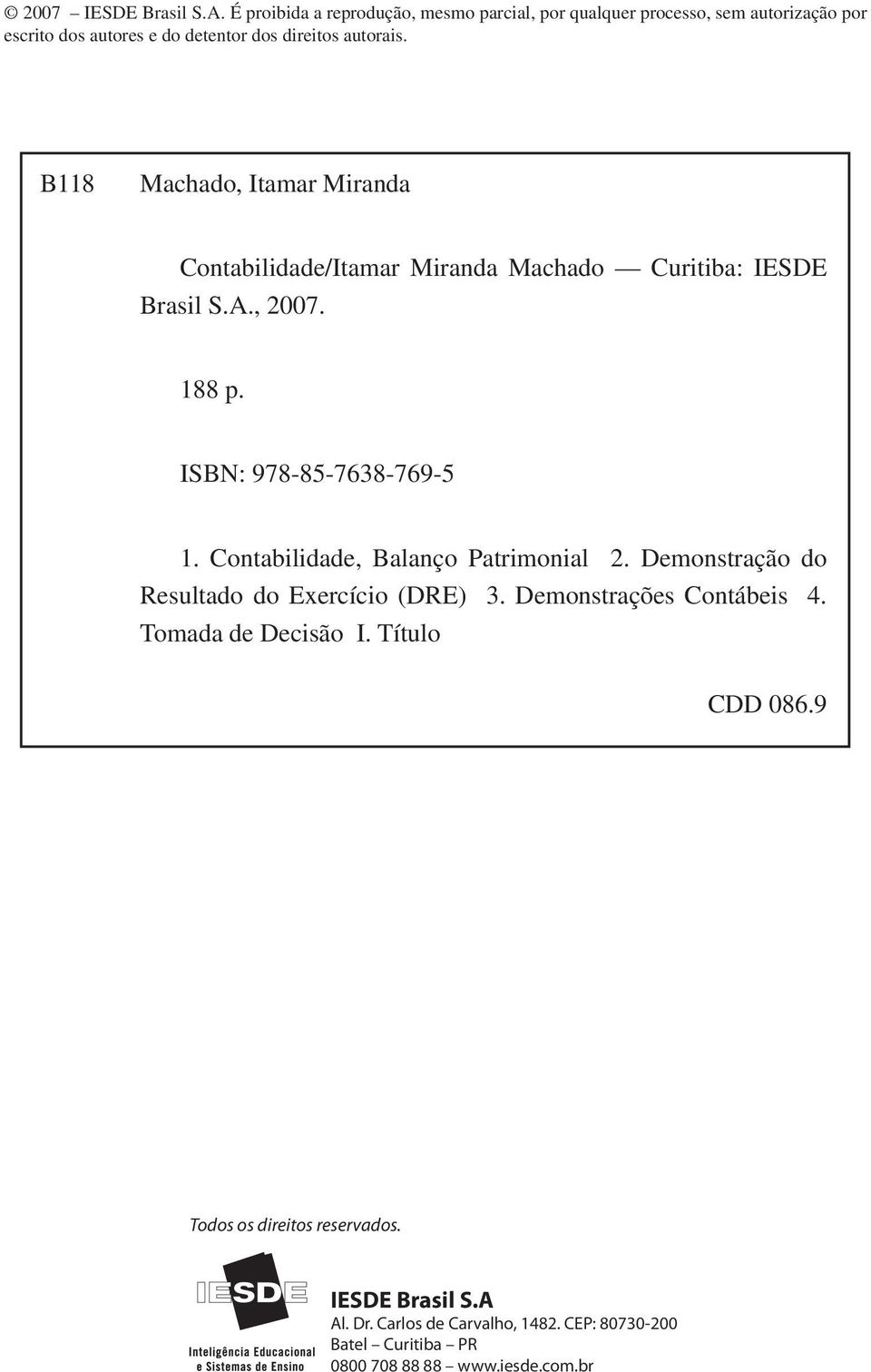 © 2007 – IESDE Brasil S.A. É proibida a reprodução, mesmo parcial, por qualquer processo, sem autorização por escrito dos autores e do detentor dos direitos autorais.

B118 Machado, Itamar Miranda

Contabilidade/Itamar Miranda Machado — Curitiba: IESDE Brasil S.A., 2007.

188 p.

ISBN: 978-85-7638-769-5

1. Contabilidade, Balanço Patrimonial 2. Demonstração do Resultado do Exercício (DRE) 3. Demonstrações Contábeis 4. Tomada de Decisão I. Título

CDD 086.9

Todos os direitos reservados.

IESDE

Inteligência Educacional e Sistemas de Ensino

IESDE Brasil S.A
Al. Dr. Carlos de Carvalho, 1482. CEP: 80730-200
Batel – Curitiba – PR
0800 708 88 88 – www.iesde.com.br